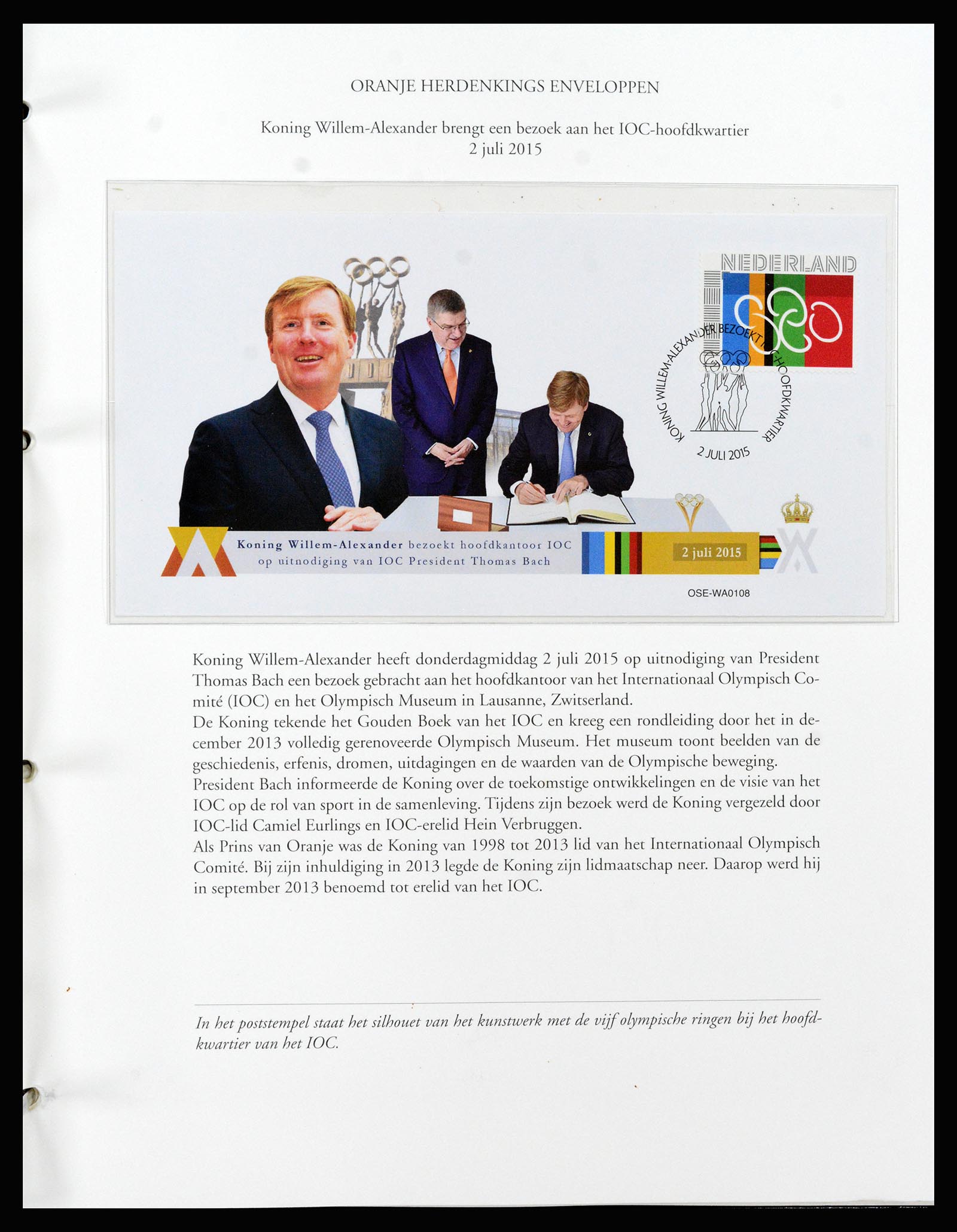 ORANJE HERDENKINGS ENVELOPPEN

Koning Willem-Alexander brengt een bezoek aan het IOC-hoofdkwartier
2 juli 2015

NEDERLAND

KONING WILLEM-ALEXANDER BEZOEKT IOC HOOFDKWARTIER
2 JULI 2015

Koning Willem-Alexander bezoekt hoofdkantoor IOC
op uitnodiging van IOC President Thomas Bach

2 juli 2015

OSE-WA0108

Koning Willem-Alexander heeft donderdagmiddag 2 juli 2015 op uitnodiging van President Thomas Bach een bezoek gebracht aan het hoofdkantoor van het Internationaal Olympisch Comité (IOC) en het Olympisch Museum in Lausanne, Zwitserland.
De Koning tekende het Gouden Boek van het IOC en kreeg een rondleiding door het in december 2013 volledig gerenoveerde Olympisch Museum. Het museum toont beelden van de geschiedenis, erfenis, dromen, uitdagingen en de waarden van de Olympische beweging.
President Bach informeerde de Koning over de toekomstige ontwikkelingen en de visie van het IOC op de rol van sport in de samenleving. Tijdens zijn bezoek werd de Koning vergezeld door IOC-lid Camiel Eurlings en IOC-erelid Hein Verbruggen.
Als Prins van Oranje was de Koning van 1998 tot 2013 lid van het Internationaal Olympisch Comité. Bij zijn inhuldiging in 2013 legde de Koning zijn lidmaatschap neer. Daarop werd hij in september 2013 benoemd tot erelid van het IOC.

In het poststempel staat het silhouet van het kunstwerk met de vijf olympische ringen bij het hoofdkwartier van het IOC.